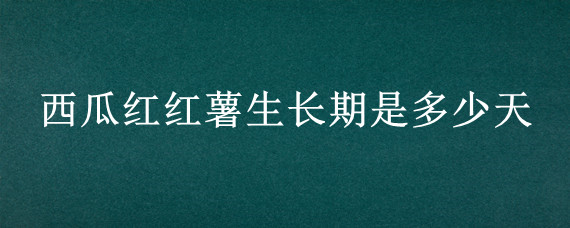 西瓜红红薯生长期是多少天